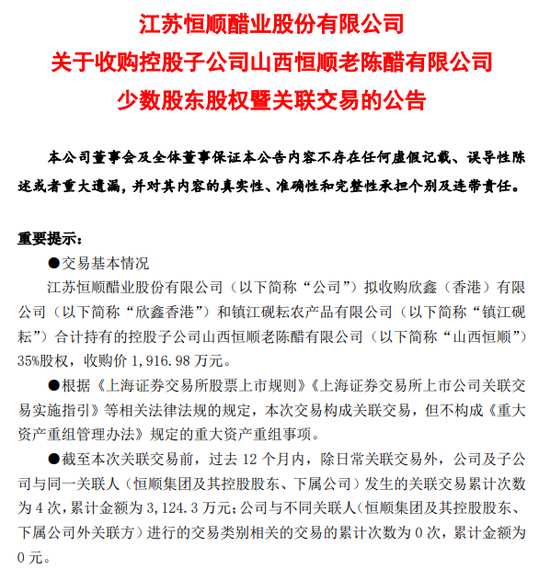 江苏恒顺醋业股份有限公司
关于收购控股子公司山西恒顺老陈醋有限公司
少数股东股权暨关联交易的公告

本公司董事会及全体董事保证本公告内容不存在任何虚假记载、误导性陈述或者重大遗漏，并对其内容的真实性、准确性和完整性承担个别及连带责任。

重要提示：

●交易基本情况

江苏恒顺醋业股份有限公司（以下简称“公司”）拟收购欣鑫（香港）有限公司（以下简称“欣鑫香港”）和镇江砚耘农产品有限公司（以下简称“镇江砚耘”）合计持有的控股子公司山西恒顺老陈醋有限公司（以下简称“山西恒顺”）35%股权，收购价 1,916.98 万元。

●根据《上海证券交易所股票上市规则》《上海证券交易所上市公司关联交易实施指引》等相关法律法规的规定，本次交易构成关联交易，但不构成《重大资产重组管理办法》规定的重大资产重组事项。

●截至本次关联交易前，过去 12 个月内，除日常关联交易外，公司及子公司与同一关联人（恒顺集团及其控股股东、下属公司）发生的关联交易累计次数为 4 次，累计金额为 3,124.3 万元；公司与不同关联人（恒顺集团及其控股股东、下属公司外关联方）进行的交易类别相关的交易的累计次数为 0 次，累计金额为 0 元。